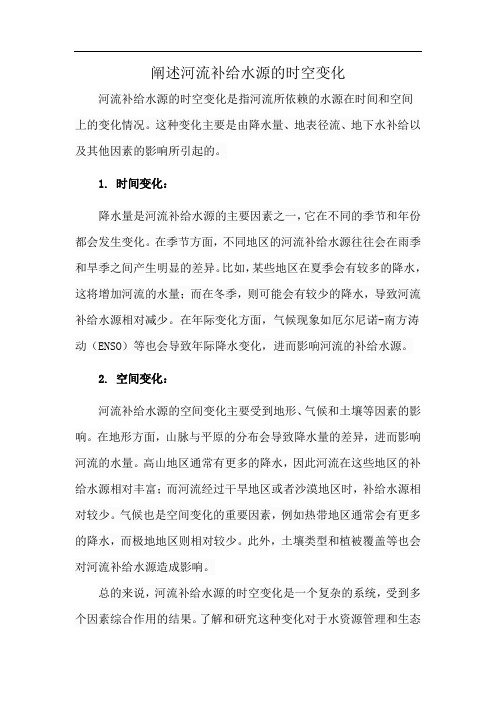 阐述河流补给水源的时空变化

河流补给水源的时空变化是指河流所依赖的水源在时间和空间上的变化情况。这种变化主要是由降水量、地表径流、地下水补给以及其他因素的影响所引起的。

1. 时间变化：

降水量是河流补给水源的主要因素之一，它在不同的季节和年份都会发生变化。在季节方面，不同地区的河流补给水源往往会在雨季和旱季之间产生明显的差异。比如，某些地区在夏季会有较多的降水，这将增加河流的水量；而在冬季，则可能会有较少的降水，导致河流补给水源相对减少。在年际变化方面，气候现象如厄尔尼诺-南方涛动（ENSO）等也会导致年际降水变化，进而影响河流的补给水源。

2. 空间变化：

河流补给水源的空间变化主要受到地形、气候和土壤等因素的影响。在地形方面，山脉与平原的分布会导致降水量的差异，进而影响河流的水量。高山地区通常有更多的降水，因此河流在这些地区的补给水源相对丰富；而河流经过干旱地区或者沙漠地区时，补给水源相对较少。气候也是空间变化的重要因素，例如热带地区通常会有更多的降水，而极地地区则相对较少。此外，土壤类型和植被覆盖等也会对河流补给水源造成影响。

总的来说，河流补给水源的时空变化是一个复杂的系统，受到多个因素综合作用的结果。了解和研究这种变化对于水资源管理和生态